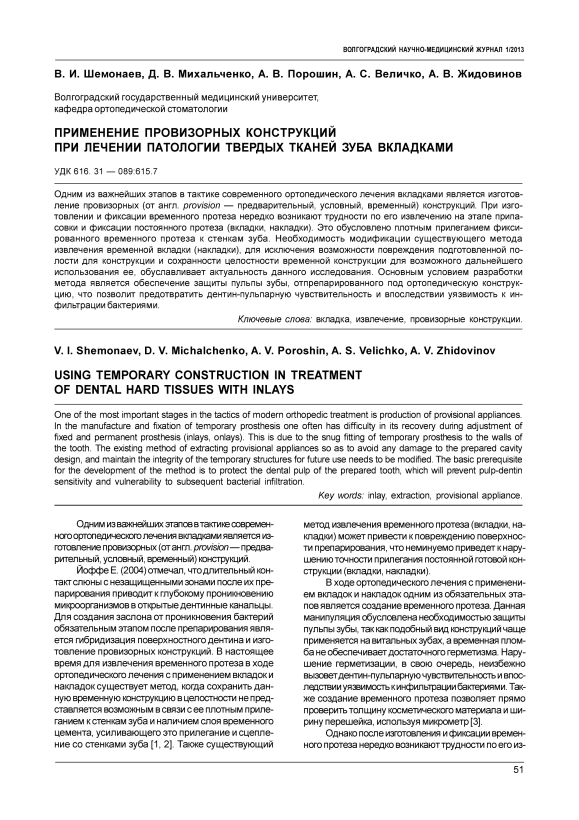 ВОЛГОГРАДСКИЙ НАУЧНО-МЕДИЦИНСКИЙ ЖУРНАЛ 1/2013

В. И. Шемонаев, Д. В. Михальченко, А. В. Порошин, А. С. Величко, А. В. Жидовинов

Волгоградский государственный медицинский университет, кафедра ортопедической стоматологии

ПРИМЕНЕНИЕ ПРОВИЗОРНЫХ КОНСТРУКЦИЙ ПРИ ЛЕЧЕНИИ ПАТОЛОГИИ ТВЕРДЫХ ТКАНЕЙ ЗУБА ВКЛАДКАМИ

УДК 616. 31 — 089:615.7

Одним из важнейших этапов в тактике современного ортопедического лечения вкладками является изготовление провизорных (от англ. provision — предварительный, условный, временный) конструкций. При изготовлении и фиксации временного протеза нередко возникают трудности по его извлечению на этапе припасовки и фиксации постоянного протеза (вкладки, накладки). Это обусловлено плотным прилеганием фиксированного временного протеза к стенкам зуба. Необходимость модификации существующего метода извлечения временной вкладки (накладки), для исключения возможности повреждения подготовленной полости для конструкции и сохранности целостности временной конструкции для возможного дальнейшего использования ее, обуславливает актуальность данного исследования. Основным условием разработки метода является обеспечение защиты пульпы зубы, отпрепарированного под ортопедическую конструкцию, что позволит предотвратить дентин-пульпарную чувствительность и впоследствии уязвимость к инфильтрации бактериями.

Ключевые слова: вкладка, извлечение, провизорные конструкции.

V. I. Shemonaev, D. V. Michalchenko, A. V. Poroshin, A. S. Velichko, A. V. Zhidovinov

USING TEMPORARY CONSTRUCTION IN TREATMENT OF DENTAL HARD TISSUES WITH INLAYS

One of the most important stages in the tactics of modern orthopedic treatment is production of provisional appliances. In the manufacture and fixation of temporary prosthesis one often has difficulty in its recovery during adjustment of fixed and permanent prosthesis (inlays, onlays). This is due to the snug fitting of temporary prosthesis to the walls of the tooth. The existing method of extracting provisional appliances so as to avoid any damage to the prepared cavity design, and maintain the integrity of the temporary structures for future use needs to be modified. The basic prerequisite for the development of the method is to protect the dental pulp of the prepared tooth, which will prevent pulp-dentin sensitivity and vulnerability to subsequent bacterial infiltration.

Key words: inlay, extraction, provisional appliance.

Одним из важнейших этапов в тактике современного ортопедического лечения вкладками является изготовление провизорных (от англ. provision — предварительный, условный, временный) конструкций.

Йоффе Е. (2004) отмечал, что длительный контакт слюны с незащищенными зонами после их препарирования приводит к глубокому проникновению микроорганизмов в открытые дентинные канальцы. Для создания заслона от проникновения бактерий обязательным этапом после препарирования является гибридизация поверхностного дентина и изготовление провизорных конструкций. В настоящее время для извлечения временного протеза в ходе ортопедического лечения с применением вкладок и накладок существует метод, когда сохранить данную временную конструкцию в целостности не представляется возможным в связи с ее плотным прилеганием к стенкам зуба и наличием слоя временного цемента, усиливающего это прилегание и сцепление со стенками зуба [1, 2]. Также существующий метод извлечения временного протеза (вкладки, накладки) может привести к повреждению поверхности препарирования, что неминуемо приведет к нарушению точности прилегания постоянной готовой конструкции (вкладки, накладки).

В ходе ортопедического лечения с применением вкладок и накладок одним из обязательных этапов является создание временного протеза. Данная манипуляция обусловлена необходимостью защиты пульпы зубы, так как подобный вид конструкций чаще применяется на витальных зубах, а временная пломба не обеспечивает достаточного герметизма. Нарушение герметизации, в свою очередь, неизбежно вызовет дентин-пульпарную чувствительность и впоследствии уязвимость к инфильтрации бактериями. Также создание временного протеза позволяет прямо проверить толщину косметического материала и ширину перешейка, используя микрометр [3].

Однако после изготовления и фиксации временного протеза нередко возникают трудности по его из-

51